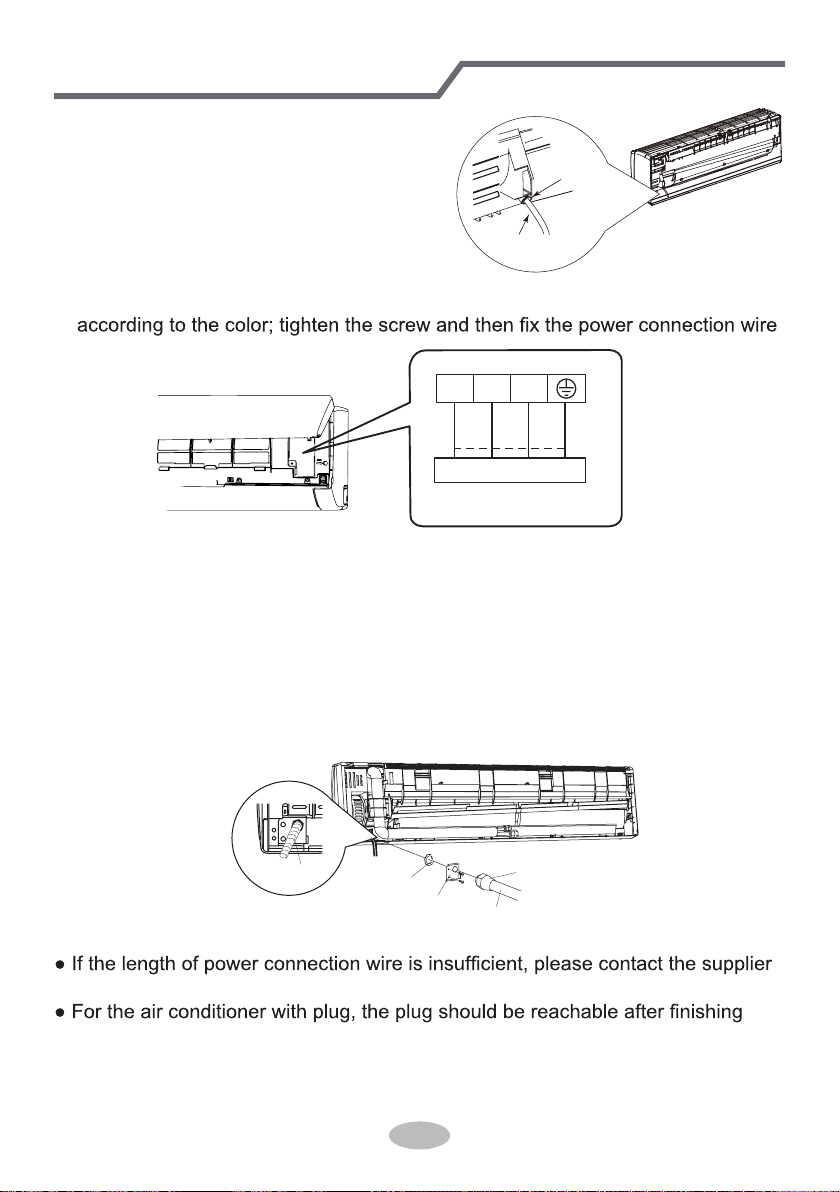 according to the color; tighten the screw and then fix the power connection wire

● If the length of power connection wire is insufficient, please contact the supplier

● For the air conditioner with plug, the plug should be reachable after finishing